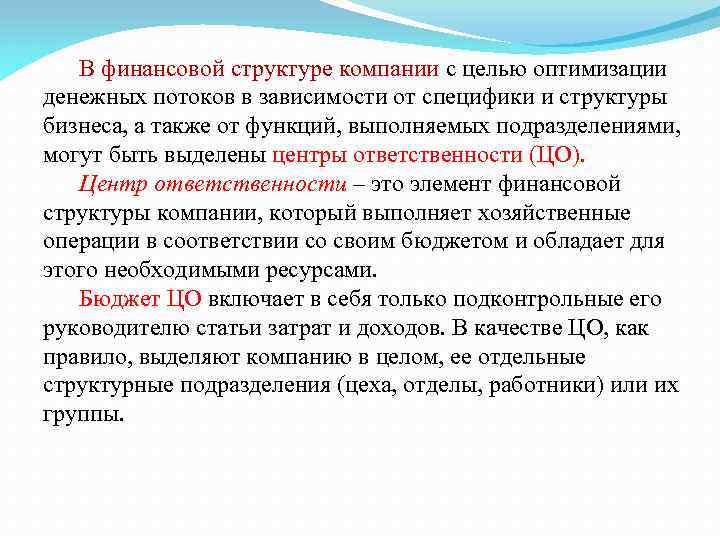 В финансовой структуре компании с целью оптимизации денежных потоков в зависимости от специфики и структуры бизнеса, а также от функций, выполняемых подразделениями, могут быть выделены центры ответственности (ЦО).

Центр ответственности – это элемент финансовой структуры компании, который выполняет хозяйственные операции в соответствии со своим бюджетом и обладает для этого необходимыми ресурсами.

Бюджет ЦО включает в себя только подконтрольные его руководителю статьи затрат и доходов. В качестве ЦО, как правило, выделяют компанию в целом, ее отдельные структурные подразделения (цеха, отделы, работники) или их группы.